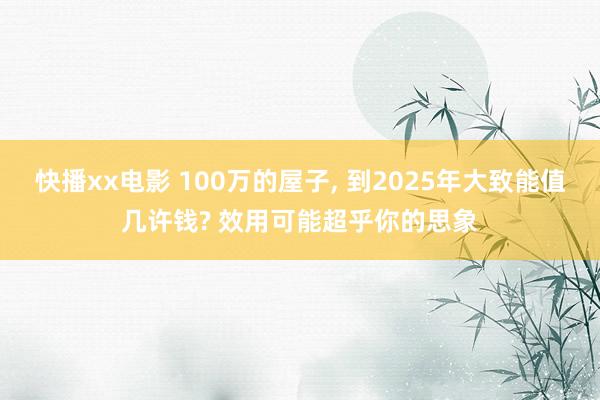 快播xx电影 100万的屋子, 到2025年大致能值几许钱? 效用可能超乎你的思象